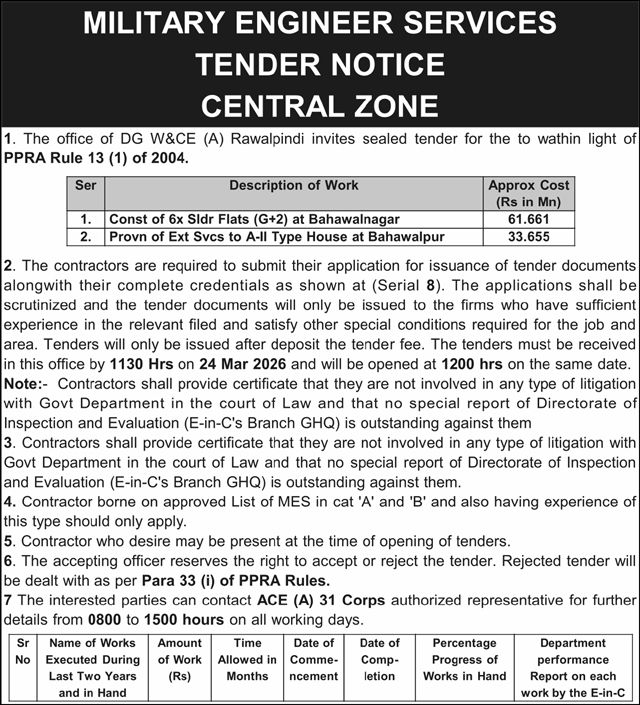 MILITARY ENGINEER SERVICES
TENDER NOTICE
CENTRAL ZONE

1. The office of DG W&CE (A) Rawalpindi invites sealed tender for the to wathin light of PPRA Rule 13 (1) of 2004.

| Ser | Description of Work | Approx Cost (Rs in Mn) |
|---|---|---|
| 1. | Const of 6x Sldr Flats (G+2) at Bahawalnagar | 61.661 |
| 2. | Provn of Ext Svcs to A-II Type House at Bahawalpur | 33.655 |

2. The contractors are required to submit their application for issuance of tender documents alongwith their complete credentials as shown at (Serial 8). The applications shall be scrutinized and the tender documents will only be issued to the firms who have sufficient experience in the relevant filed and satisfy other special conditions required for the job and area. Tenders will only be issued after deposit the tender fee. The tenders must be received in this office by 1130 Hrs on 24 Mar 2026 and will be opened at 1200 hrs on the same date.
Note:- Contractors shall provide certificate that they are not involved in any type of litigation with Govt Department in the court of Law and that no special report of Directorate of Inspection and Evaluation (E-in-C's Branch GHQ) is outstanding against them
3. Contractors shall provide certificate that they are not involved in any type of litigation with Govt Department in the court of Law and that no special report of Directorate of Inspection and Evaluation (E-in-C's Branch GHQ) is outstanding against them.
4. Contractor borne on approved List of MES in cat 'A' and 'B' and also having experience of this type should only apply.
5. Contractor who desire may be present at the time of opening of tenders.
6. The accepting officer reserves the right to accept or reject the tender. Rejected tender will be dealt with as per Para 33 (i) of PPRA Rules.
7 The interested parties can contact ACE (A) 31 Corps authorized representative for further details from 0800 to 1500 hours on all working days.

| Sr No | Name of Works Executed During Last Two Years and in Hand | Amount of Work (Rs) | Time Allowed in Months | Date of Commencement | Date of Completion | Percentage Progress of Works in Hand | Department performance Report on each work by the E-in-C |
|---|---|---|---|---|---|---|---|